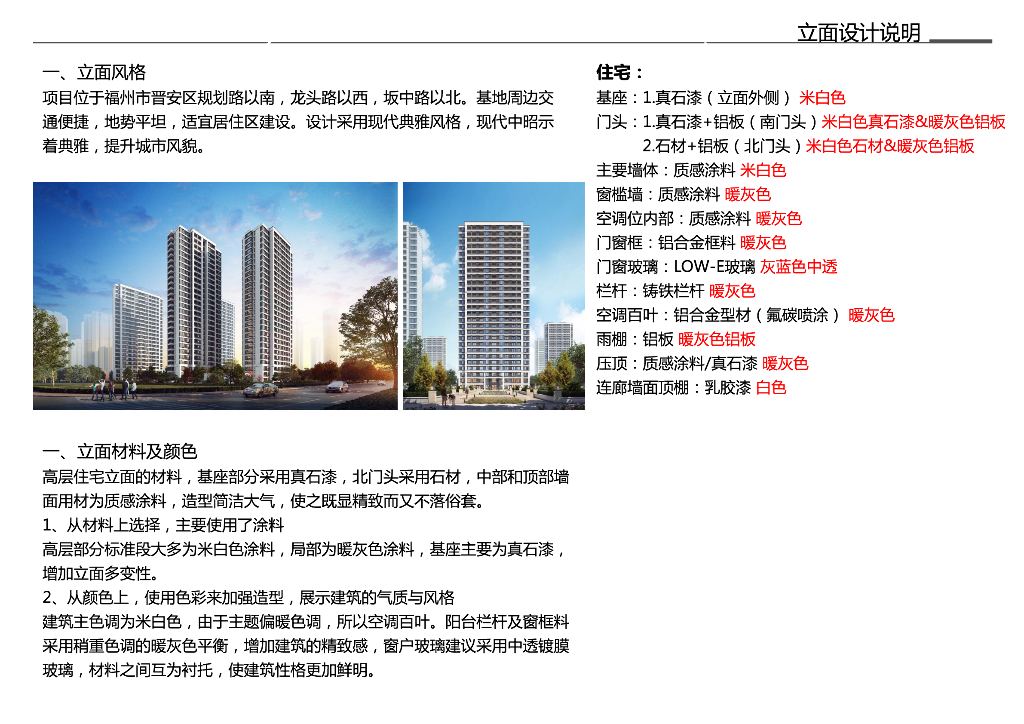 立面设计说明

一、立面风格
项目位于福州市晋安区规划路以南，龙头路以西，坂中路以北。基地周边交通便捷，地势平坦，适宜居住区建设。设计采用现代典雅风格，现代中昭示着典雅，提升城市风貌。

一、立面材料及颜色
高层住宅立面的材料，基座部分采用真石漆，北门头采用石材，中部和顶部墙面用材为质感涂料，造型简洁大气，使之既显精致而又不落俗套。
1、从材料上选择，主要使用了涂料
高层部分标准段大多为米白色涂料，局部为暖灰色涂料，基座主要为真石漆，增加立面多变性。
2、从颜色上，使用色彩来加强造型，展示建筑的气质与风格
建筑主色调为米白色，由于主题偏暖色调，所以空调百叶。阳台栏杆及窗框料采用稍重色调的暖灰色平衡，增加建筑的精致感，窗户玻璃建议采用中透镀膜玻璃，材料之间互为衬托，使建筑性格更加鲜明。

住宅：
基座：1.真石漆（立面外侧） 米白色
门头：1.真石漆+铝板（南门头）米白色真石漆&暖灰色铝板
2.石材+铝板（北门头）米白色石材&暖灰色铝板
主要墙体：质感涂料 米白色
窗槛墙：质感涂料 暖灰色
空调位内部：质感涂料 暖灰色
门窗框：铝合金框料 暖灰色
门窗玻璃：LOW-E玻璃 灰蓝色中透
栏杆：铸铁栏杆 暖灰色
空调百叶：铝合金型材（氟碳喷涂） 暖灰色
雨棚：铝板 暖灰色铝板
压顶：质感涂料/真石漆 暖灰色
连廊墙面顶棚：乳胶漆 白色